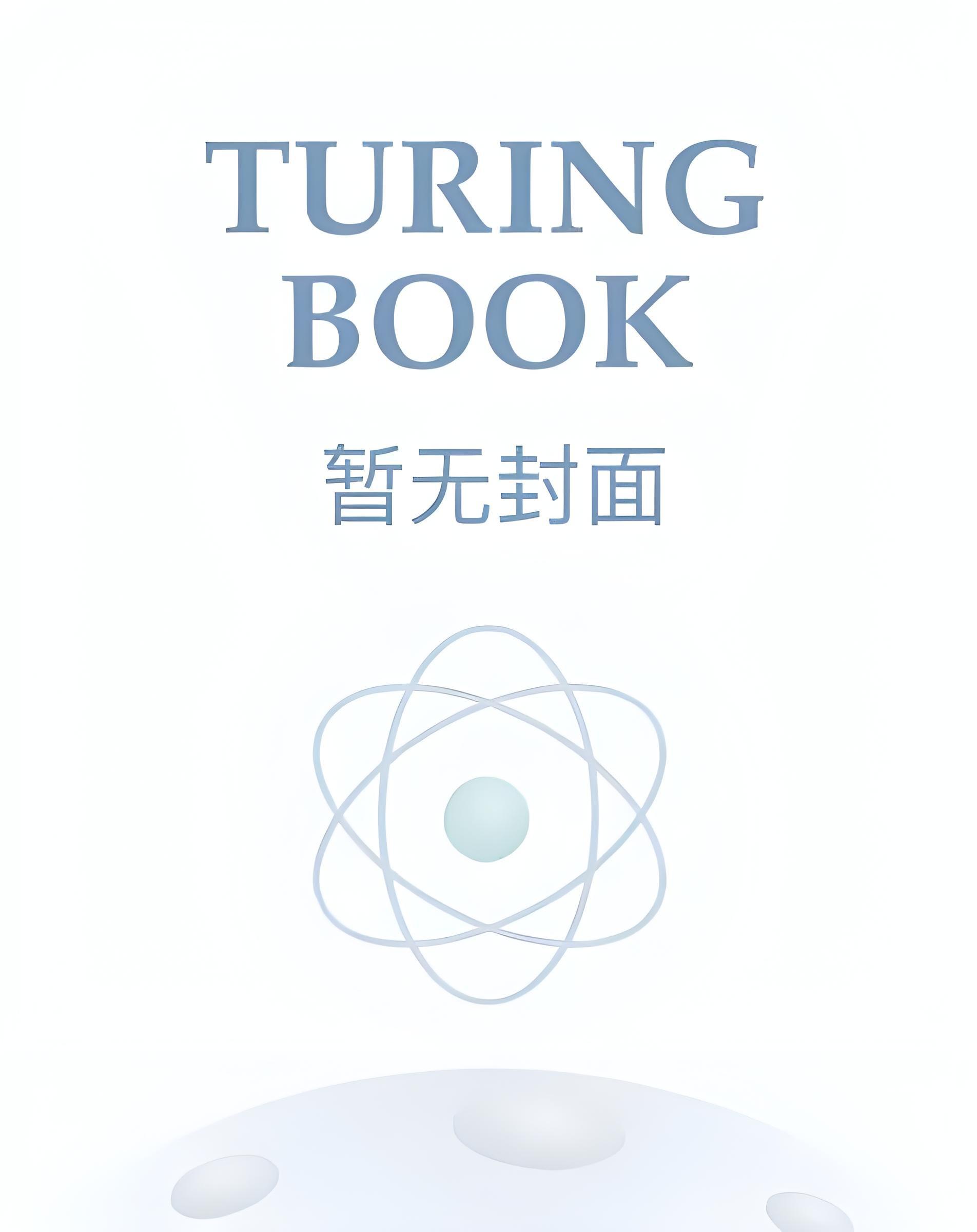 TURING
BOOK

暂无封面